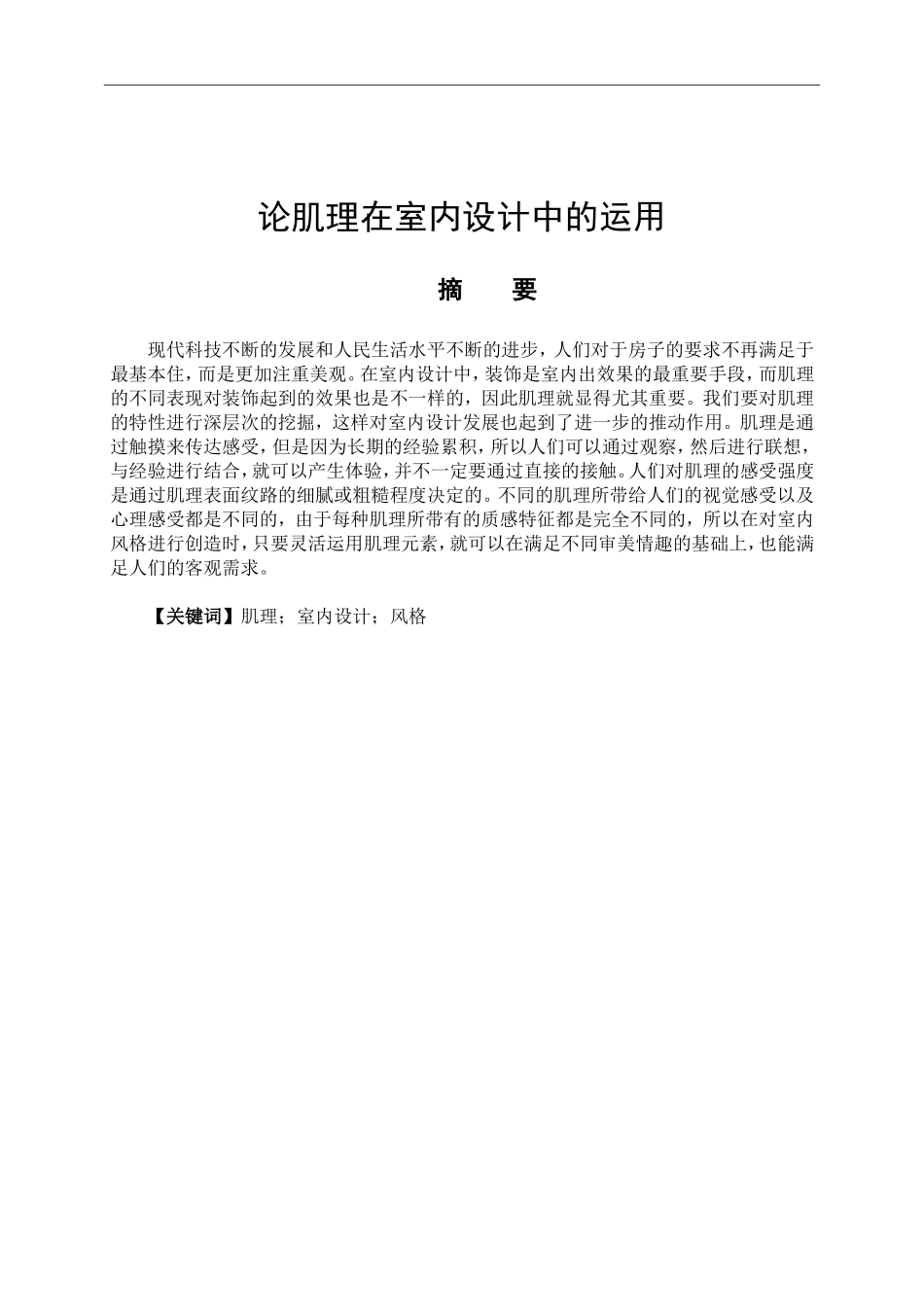 论肌理在室内设计中的运用

摘　要

现代科技不断的发展和人民生活水平不断的进步，人们对于房子的要求不再满足于最基本住，而是更加注重美观。在室内设计中，装饰是室内出效果的最重要手段，而肌理的不同表现对装饰起到的效果也是不一样的，因此肌理就显得尤其重要。我们要对肌理的特性进行深层次的挖掘，这样对室内设计发展也起到了进一步的推动作用。肌理是通过触摸来传达感受，但是因为长期的经验累积，所以人们可以通过观察，然后进行联想，与经验进行结合，就可以产生体验，并不一定要通过直接的接触。人们对肌理的感受强度是通过肌理表面纹路的细腻或粗糙程度决定的。不同的肌理所带给人们的视觉感受以及心理感受都是不同的，由于每种肌理所带有的质感特征都是完全不同的，所以在对室内风格进行创造时，只要灵活运用肌理元素，就可以在满足不同审美情趣的基础上，也能满足人们的客观需求。

【关键词】肌理；室内设计；风格